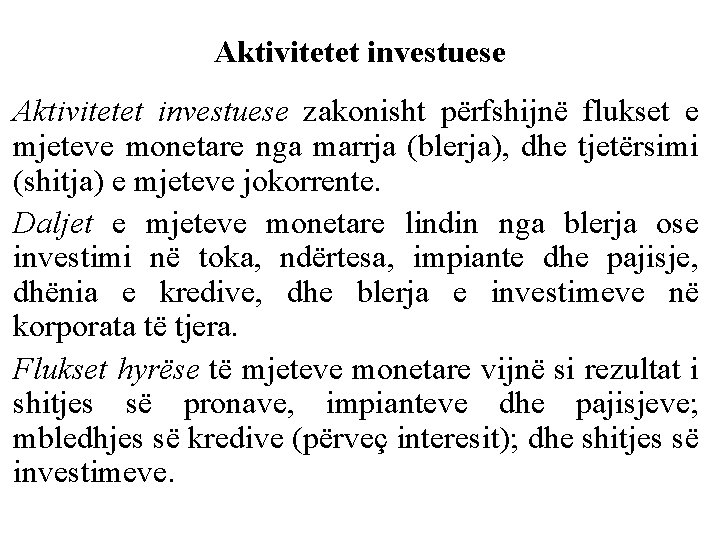 Aktivitetet investuese

Aktivitetet investuese zakonisht përfshijnë flukset e mjeteve monetare nga marrja (blerja), dhe tjetërsimi (shitja) e mjeteve jokorrente.

Daljet e mjeteve monetare lindin nga blerja ose investimi në toka, ndërtesa, impiante dhe pajisje, dhënia e kredive, dhe blerja e investimeve në korporata të tjera.

Flukset hyrëse të mjeteve monetare vijnë si rezultat i shitjes së pronave, impianteve dhe pajisjeve; mbledhjes së kredive (përveç interesit); dhe shitjes së investimeve.